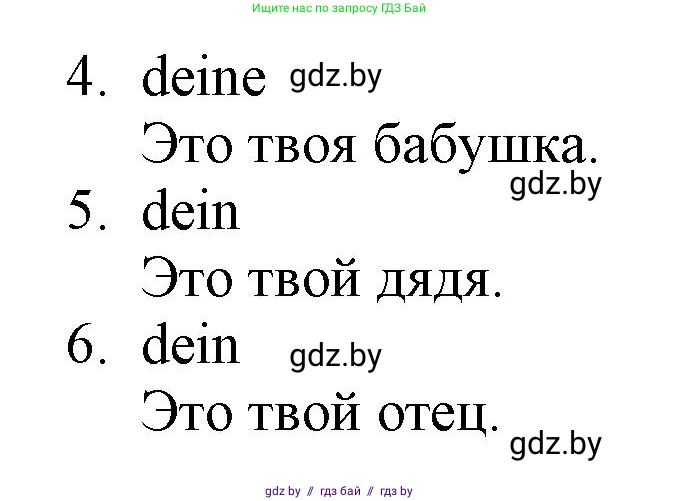 Ищите нас по запросу ГДЗ Бай

4. deine gdz.by
Это твоя бабушка.
gdz.by
5. dein
Это твой дядя.
6. dein gdz.by
Это твой отец.
gdz.by

gdz by // гдз бай // гдз by